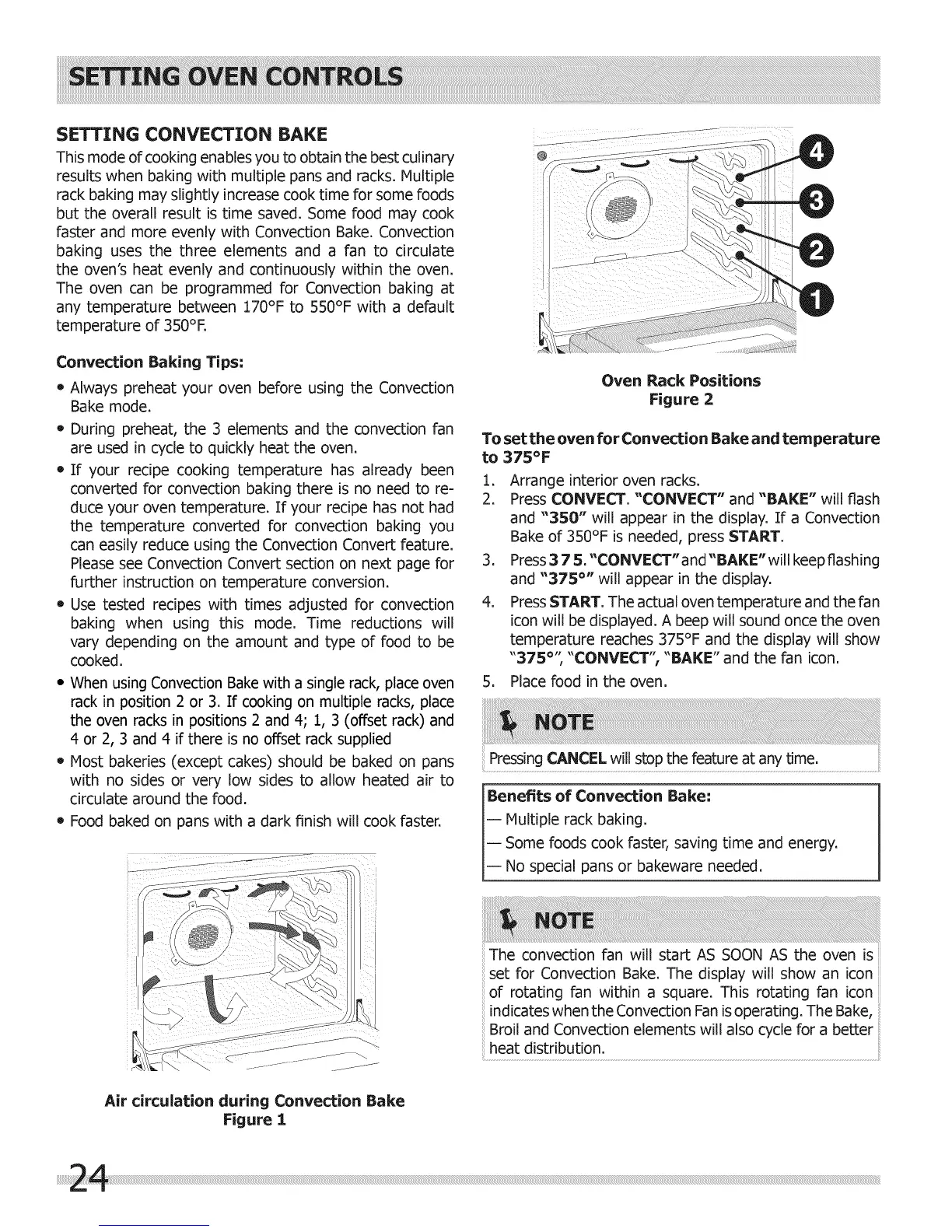 SETTING OVEN CONTROLS

SETTING CONVECTION BAKE

This mode of cooking enables you to obtain the best culinary results when baking with multiple pans and racks. Multiple rack baking may slightly increase cook time for some foods but the overall result is time saved. Some food may cook faster and more evenly with Convection Bake. Convection baking uses the three elements and a fan to circulate the oven's heat evenly and continuously within the oven. The oven can be programmed for Convection baking at any temperature between 170°F to 550°F with a default temperature of 350°F.

Convection Baking Tips:

• Always preheat your oven before using the Convection Bake mode.
• During preheat, the 3 elements and the convection fan are used in cycle to quickly heat the oven.
• If your recipe cooking temperature has already been converted for convection baking there is no need to reduce your oven temperature. If your recipe has not had the temperature converted for convection baking you can easily reduce using the Convection Convert feature. Please see Convection Convert section on next page for further instruction on temperature conversion.
• Use tested recipes with times adjusted for convection baking when using this mode. Time reductions will vary depending on the amount and type of food to be cooked.
• When using Convection Bake with a single rack, place oven rack in position 2 or 3. If cooking on multiple racks, place the oven racks in positions 2 and 4; 1, 3 (offset rack) and 4 or 2, 3 and 4 if there is no offset rack supplied
• Most bakeries (except cakes) should be baked on pans with no sides or very low sides to allow heated air to circulate around the food.
• Food baked on pans with a dark finish will cook faster.

Air circulation during Convection Bake
Figure 1

4
3
2
1

Oven Rack Positions
Figure 2

To set the oven for Convection Bake and temperature to 375°F

1. Arrange interior oven racks.
2. Press CONVECT. "CONVECT" and "BAKE" will flash and "350" will appear in the display. If a Convection Bake of 350°F is needed, press START.
3. Press 3 7 5. "CONVECT" and "BAKE" will keep flashing and "375°" will appear in the display.
4. Press START. The actual oven temperature and the fan icon will be displayed. A beep will sound once the oven temperature reaches 375°F and the display will show "375°", "CONVECT", "BAKE" and the fan icon.
5. Place food in the oven.

NOTE

Pressing CANCEL will stop the feature at any time.

Benefits of Convection Bake:
— Multiple rack baking.
— Some foods cook faster, saving time and energy.
— No special pans or bakeware needed.

NOTE

The convection fan will start AS SOON AS the oven is set for Convection Bake. The display will show an icon of rotating fan within a square. This rotating fan icon indicates when the Convection Fan is operating. The Bake, Broil and Convection elements will also cycle for a better heat distribution.

24